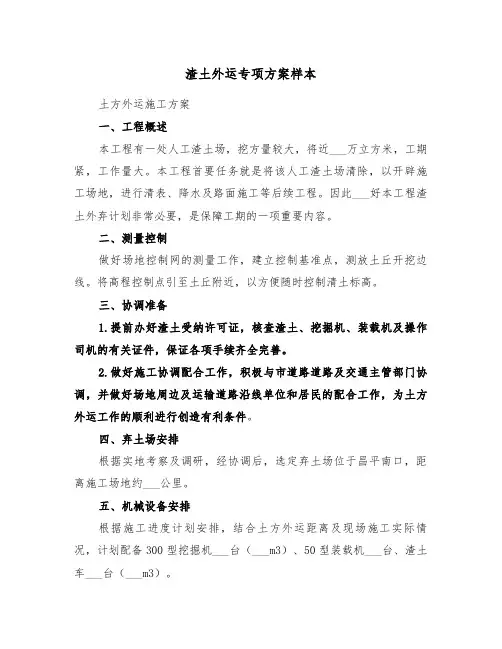 渣土外运专项方案样本

土方外运施工方案

一、工程概述

本工程有一处人工渣土场，挖方量较大，将近___万立方米，工期紧，工作量大。本工程首要任务就是将该人工渣土场清除，以开辟施工场地，进行清表、降水及路面施工等后续工程。因此___好本工程渣土外弃计划非常必要，是保障工期的一项重要内容。

二、测量控制

做好场地控制网的测量工作，建立控制基准点，测放土丘开挖边线。将高程控制点引至土丘附近，以方便随时控制清土标高。

三、协调准备

1.提前办好渣土受纳许可证，核查渣土、挖掘机、装载机及操作司机的有关证件，保证各项手续齐全完善。

2.做好施工协调配合工作，积极与市道路道路及交通主管部门协调，并做好场地周边及运输道路沿线单位和居民的配合工作，为土方外运工作的顺利进行创造有利条件。

四、弃土场安排

根据实地考察及调研，经协调后，选定弃土场位于昌平南口，距离施工场地约___公里。

五、机械设备安排

根据施工进度计划安排，结合土方外运距离及现场施工实际情况，计划配备300型挖掘机___台（___m3）、50型装载机___台、渣土车___台（___m3）。